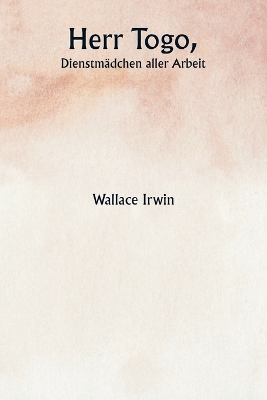 Herr Togo,
Dienstmädchen aller Arbeit

Wallace Irwin